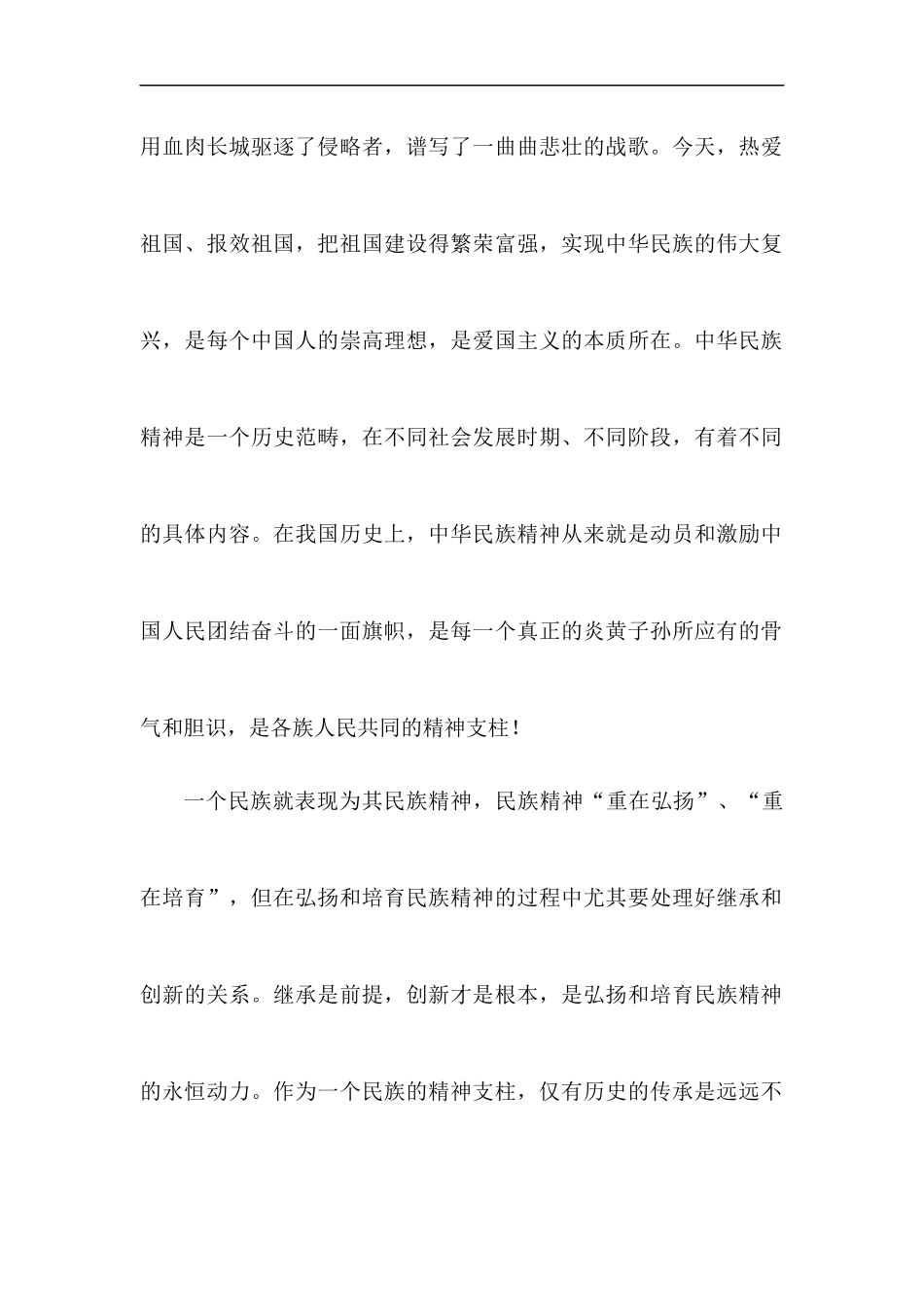 用血肉长城驱逐了侵略者，谱写了一曲曲悲壮的战歌。今天，热爱祖国、报效祖国，把祖国建设得繁荣富强，实现中华民族的伟大复兴，是每个中国人的崇高理想，是爱国主义的本质所在。中华民族精神是一个历史范畴，在不同社会发展时期、不同阶段，有着不同的具体内容。在我国历史上，中华民族精神从来就是动员和激励中国人民团结奋斗的一面旗帜，是每一个真正的炎黄子孙所应有的骨气和胆识，是各族人民共同的精神支柱！

一个民族就表现为其民族精神，民族精神“重在弘扬”、“重在培育”，但在弘扬和培育民族精神的过程中尤其要处理好继承和创新的关系。继承是前提，创新才是根本，是弘扬和培育民族精神的永恒动力。作为一个民族的精神支柱，仅有历史的传承是远远不